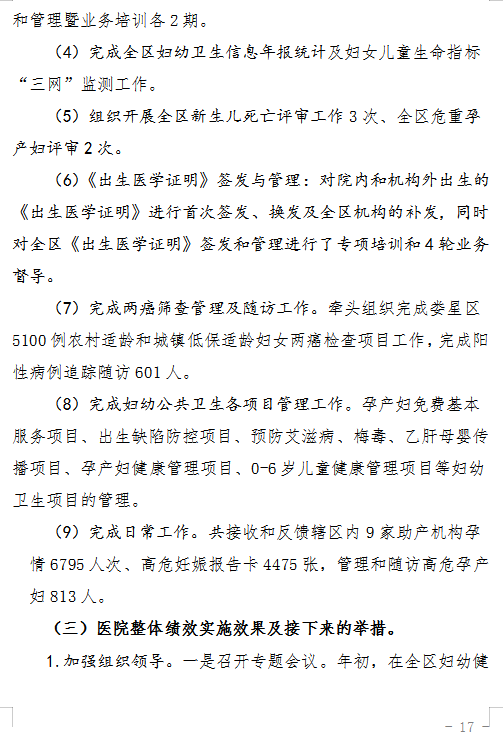 和管理暨业务培训各 2 期。

（4）完成全区妇幼卫生信息年报统计及妇女儿童生命指标“三网”监测工作。

（5）组织开展全区新生儿死亡评审工作 3 次、全区危重孕产妇评审 2 次。

（6）《出生医学证明》签发与管理：对院内和机构外出生的《出生医学证明》进行首次签发、换发及全区机构的补发，同时对全区《出生医学证明》签发和管理进行了专项培训和 4 轮业务督导。

（7）完成两癌筛查管理及随访工作。牵头组织完成娄星区 5100 例农村适龄和城镇低保适龄妇女两癌检查项目工作，完成阳性病例追踪随访 601 人。

（8）完成妇幼公共卫生各项目管理工作。孕产妇免费基本服务项目、出生缺陷防控项目、预防艾滋病、梅毒、乙肝母婴传播项目、孕产妇健康管理项目、0-6 岁儿童健康管理项目等妇幼卫生项目的管理。

（9）完成日常工作。共接收和反馈辖区内 9 家助产机构孕情 6795 人次、高危妊娠报告卡 4475 张，管理和随访高危孕产妇 813 人。

（三）医院整体绩效实施效果及接下来的举措。

1.加强组织领导。一是召开专题会议。年初，在全区妇幼健

－ 17 －